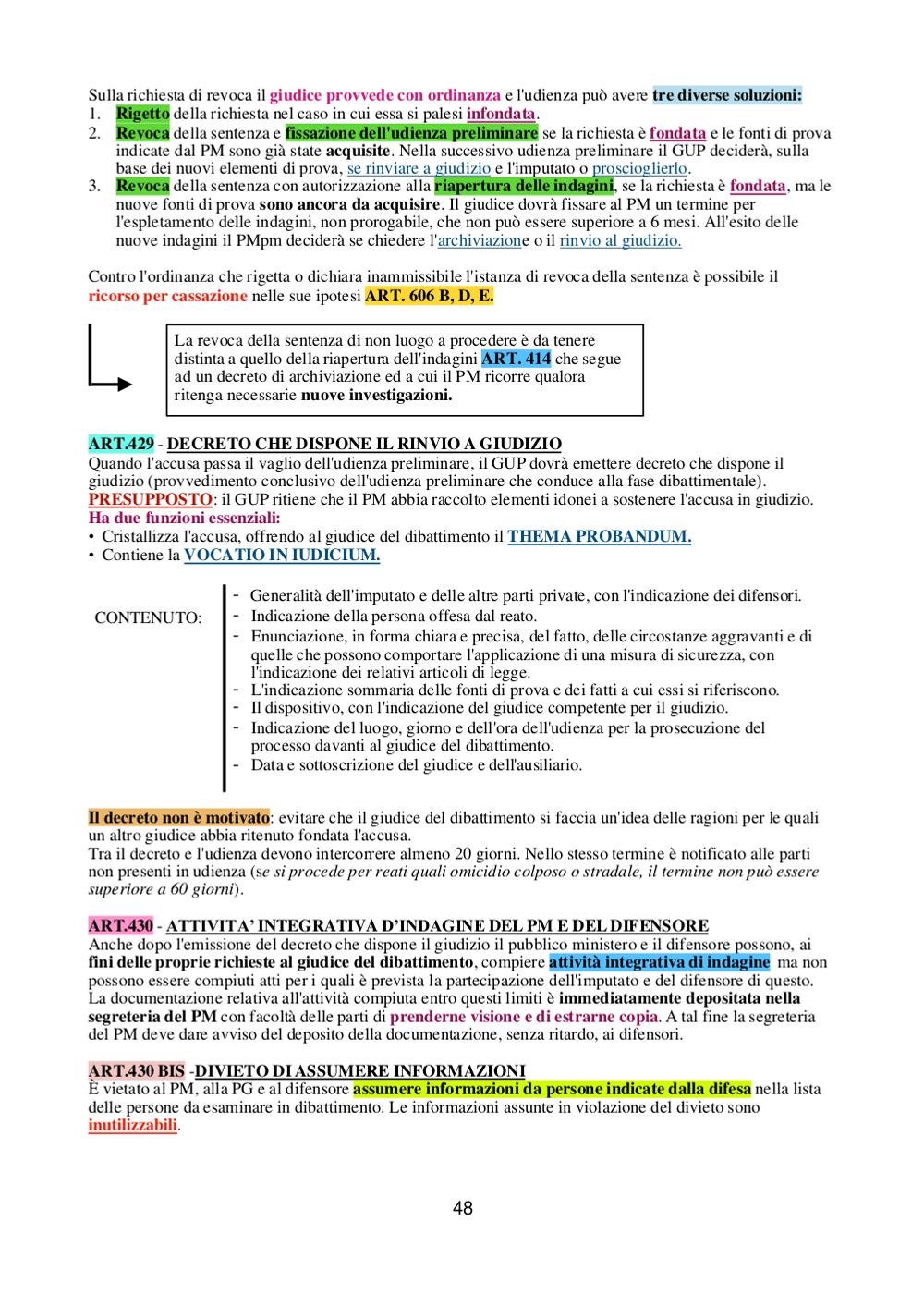 Sulla richiesta di revoca il giudice provvede con ordinanza e l'udienza può avere tre diverse soluzioni:
1. Rigetto della richiesta nel caso in cui essa si palesi infondata.
2. Revoca della sentenza e fissazione dell'udienza preliminare se la richiesta è fondata e le fonti di prova indicate dal PM sono già state acquisite. Nella successivo udienza preliminare il GUP deciderà, sulla base dei nuovi elementi di prova, se rinviare a giudizio e l'imputato o proscioglierlo.
3. Revoca della sentenza con autorizzazione alla riapertura delle indagini, se la richiesta è fondata, ma le nuove fonti di prova sono ancora da acquisire. Il giudice dovrà fissare al PM un termine per l'espletamento delle indagini, non prorogabile, che non può essere superiore a 6 mesi. All'esito delle nuove indagini il PMpm deciderà se chiedere l'archiviazione o il rinvio al giudizio.

Contro l'ordinanza che rigetta o dichiara inammissibile l'istanza di revoca della sentenza è possibile il ricorso per cassazione nelle sue ipotesi ART. 606 B, D, E.

La revoca della sentenza di non luogo a procedere è da tenere distinta a quello della riapertura dell'indagini ART. 414 che segue ad un decreto di archiviazione ed a cui il PM ricorre qualora ritenga necessarie nuove investigazioni.

ART.429 - DECRETO CHE DISPONE IL RINVIO A GIUDIZIO
Quando l'accusa passa il vaglio dell'udienza preliminare, il GUP dovrà emettere decreto che dispone il giudizio (provvedimento conclusivo dell'udienza preliminare che conduce alla fase dibattimentale).
PRESUPPOSTO: il GUP ritiene che il PM abbia raccolto elementi idonei a sostenere l'accusa in giudizio.
Ha due funzioni essenziali:
• Cristallizza l'accusa, offrendo al giudice del dibattimento il THEMA PROBANDUM.
• Contiene la VOCATIO IN IUDICIUM.

CONTENUTO:
- Generalità dell'imputato e delle altre parti private, con l'indicazione dei difensori.
- Indicazione della persona offesa dal reato.
- Enunciazione, in forma chiara e precisa, del fatto, delle circostanze aggravanti e di quelle che possono comportare l'applicazione di una misura di sicurezza, con l'indicazione dei relativi articoli di legge.
- L'indicazione sommaria delle fonti di prova e dei fatti a cui essi si riferiscono.
- Il dispositivo, con l'indicazione del giudice competente per il giudizio.
- Indicazione del luogo, giorno e dell'ora dell'udienza per la prosecuzione del processo davanti al giudice del dibattimento.
- Data e sottoscrizione del giudice e dell'ausiliario.

Il decreto non è motivato: evitare che il giudice del dibattimento si faccia un'idea delle ragioni per le quali un altro giudice abbia ritenuto fondata l'accusa.
Tra il decreto e l'udienza devono intercorrere almeno 20 giorni. Nello stesso termine è notificato alle parti non presenti in udienza (se si procede per reati quali omicidio colposo o stradale, il termine non può essere superiore a 60 giorni).

ART.430 - ATTIVITA' INTEGRATIVA D'INDAGINE DEL PM E DEL DIFENSORE
Anche dopo l'emissione del decreto che dispone il giudizio il pubblico ministero e il difensore possono, ai fini delle proprie richieste al giudice del dibattimento, compiere attività integrativa di indagine ma non possono essere compiuti atti per i quali è prevista la partecipazione dell'imputato e del difensore di questo. La documentazione relativa all'attività compiuta entro questi limiti è immediatamente depositata nella segreteria del PM con facoltà delle parti di prenderne visione e di estrarne copia. A tal fine la segreteria del PM deve dare avviso del deposito della documentazione, senza ritardo, ai difensori.

ART.430 BIS -DIVIETO DI ASSUMERE INFORMAZIONI
È vietato al PM, alla PG e al difensore assumere informazioni da persone indicate dalla difesa nella lista delle persone da esaminare in dibattimento. Le informazioni assunte in violazione del divieto sono inutilizzabili.

48